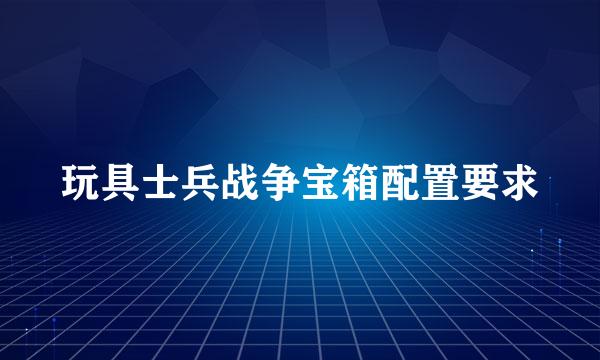 玩具士兵战争宝箱配置要求